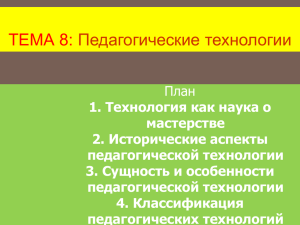 ТЕМА 8: Педагогические технологии

План
1. Технология как наука о мастерстве
2. Исторические аспекты педагогической технологии
3. Сущность и особенности педагогической технологии
4. Классификация педагогических технологий